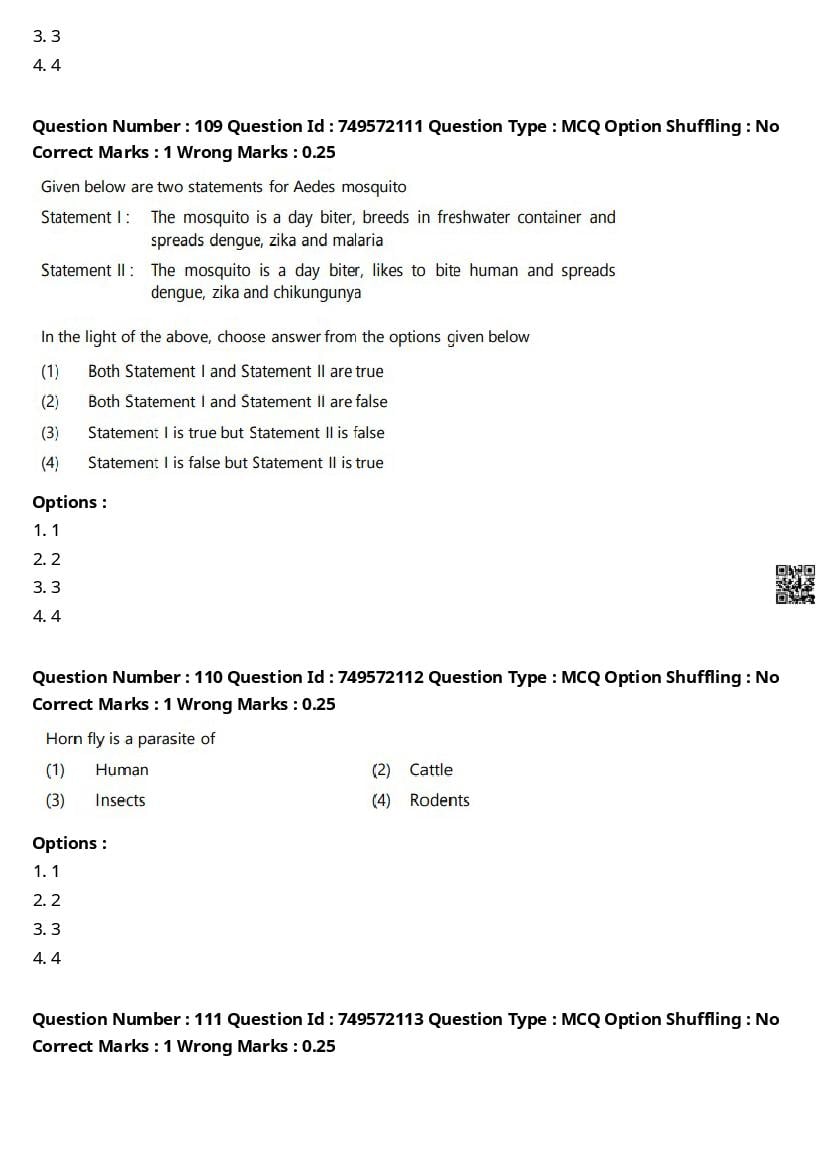 3. 3
4. 4

**Question Number : 109 Question Id : 749572111 Question Type : MCQ Option Shuffling : No Correct Marks : 1 Wrong Marks : 0.25**

Given below are two statements for Aedes mosquito

Statement I : The mosquito is a day biter, breeds in freshwater container and spreads dengue, zika and malaria

Statement II : The mosquito is a day biter, likes to bite human and spreads dengue, zika and chikungunya

In the light of the above, choose answer from the options given below

(1) Both Statement I and Statement II are true
(2) Both Statement I and Statement II are false
(3) Statement I is true but Statement II is false
(4) Statement I is false but Statement II is true

**Options :**
1. 1
2. 2
3. 3
4. 4

**Question Number : 110 Question Id : 749572112 Question Type : MCQ Option Shuffling : No Correct Marks : 1 Wrong Marks : 0.25**

Horn fly is a parasite of

(1) Human
(2) Cattle
(3) Insects
(4) Rodents

**Options :**
1. 1
2. 2
3. 3
4. 4

**Question Number : 111 Question Id : 749572113 Question Type : MCQ Option Shuffling : No Correct Marks : 1 Wrong Marks : 0.25**